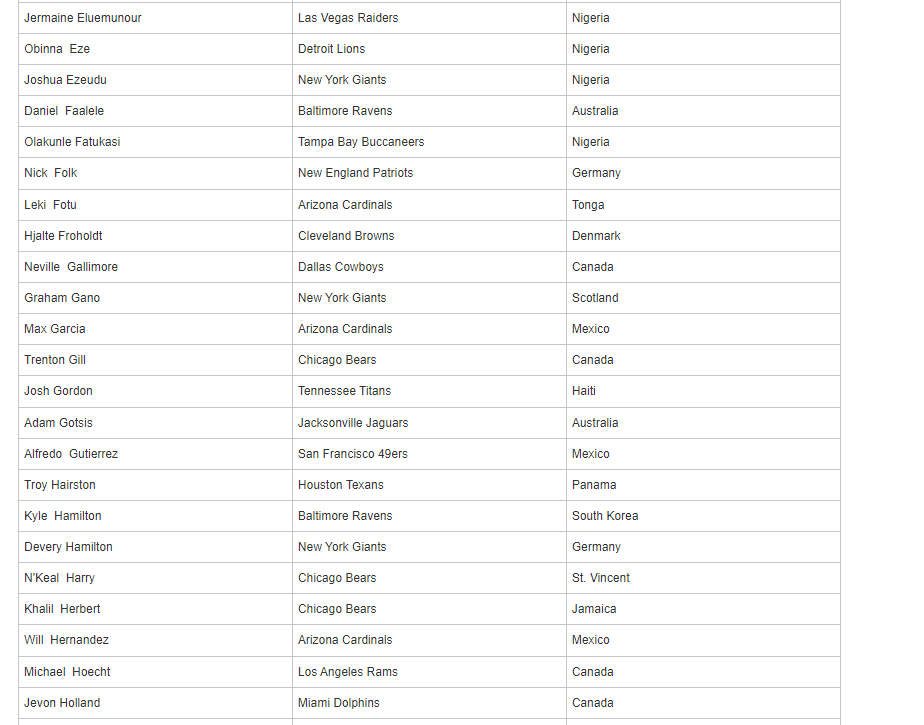 | | | |
|---|---|---|
| Jermaine Eluemunour | Las Vegas Raiders | Nigeria |
| Obinna Eze | Detroit Lions | Nigeria |
| Joshua Ezeudu | New York Giants | Nigeria |
| Daniel Faalele | Baltimore Ravens | Australia |
| Olakunle Fatukasi | Tampa Bay Buccaneers | Nigeria |
| Nick Folk | New England Patriots | Germany |
| Leki Fotu | Arizona Cardinals | Tonga |
| Hjalte Froholdt | Cleveland Browns | Denmark |
| Neville Gallimore | Dallas Cowboys | Canada |
| Graham Gano | New York Giants | Scotland |
| Max Garcia | Arizona Cardinals | Mexico |
| Trenton Gill | Chicago Bears | Canada |
| Josh Gordon | Tennessee Titans | Haiti |
| Adam Gotsis | Jacksonville Jaguars | Australia |
| Alfredo Gutierrez | San Francisco 49ers | Mexico |
| Troy Hairston | Houston Texans | Panama |
| Kyle Hamilton | Baltimore Ravens | South Korea |
| Devery Hamilton | New York Giants | Germany |
| N'Keal Harry | Chicago Bears | St. Vincent |
| Khalil Herbert | Chicago Bears | Jamaica |
| Will Hernandez | Arizona Cardinals | Mexico |
| Michael Hoecht | Los Angeles Rams | Canada |
| Jevon Holland | Miami Dolphins | Canada |